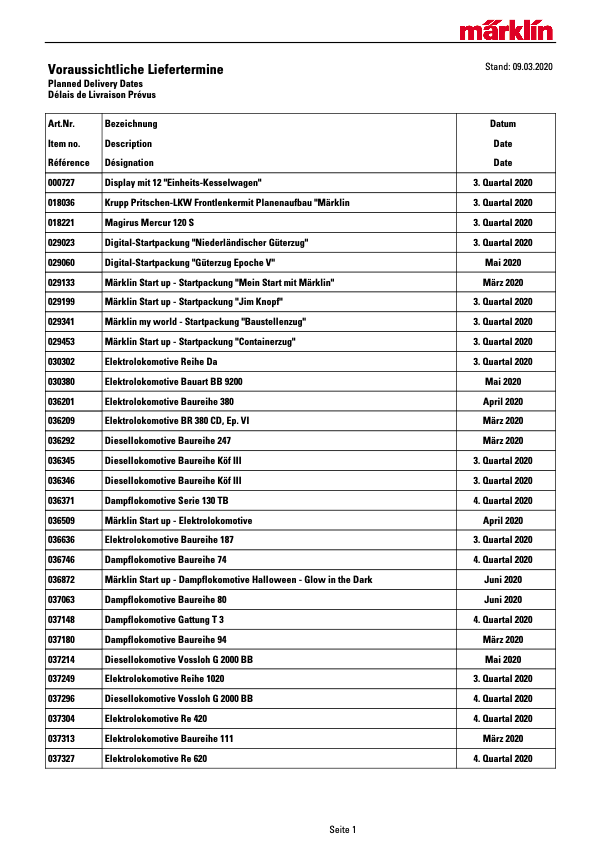 märklin

Voraussichtliche Liefertermine
Planned Delivery Dates
Délais de Livraison Prévus

Stand: 09.03.2020

| Art.Nr.<br>Item no.<br>Référence | Bezeichnung<br>Description<br>Désignation | Datum<br>Date<br>Date |
|---|---|---|
| 000727 | Display mit 12 "Einheits-Kesselwagen" | 3. Quartal 2020 |
| 018036 | Krupp Pritschen-LKW Frontlenkermit Planenaufbau "Märklin | 3. Quartal 2020 |
| 018221 | Magirus Mercur 120 S | 3. Quartal 2020 |
| 029023 | Digital-Startpackung "Niederländischer Güterzug" | 3. Quartal 2020 |
| 029060 | Digital-Startpackung "Güterzug Epoche V" | Mai 2020 |
| 029133 | Märklin Start up - Startpackung "Mein Start mit Märklin" | März 2020 |
| 029199 | Märklin Start up - Startpackung "Jim Knopf" | 3. Quartal 2020 |
| 029341 | Märklin my world - Startpackung "Baustellenzug" | 3. Quartal 2020 |
| 029453 | Märklin Start up - Startpackung "Containerzug" | 3. Quartal 2020 |
| 030302 | Elektrolokomotive Reihe Da | 3. Quartal 2020 |
| 030380 | Elektrolokomotive Bauart BB 9200 | Mai 2020 |
| 036201 | Elektrolokomotive Baureihe 380 | April 2020 |
| 036209 | Elektrolokomotive BR 380 CD, Ep. VI | März 2020 |
| 036292 | Diesellokomotive Baureihe 247 | März 2020 |
| 036345 | Diesellokomotive Baureihe Köf III | 3. Quartal 2020 |
| 036346 | Diesellokomotive Baureihe Köf III | 3. Quartal 2020 |
| 036371 | Dampflokomotive Serie 130 TB | 4. Quartal 2020 |
| 036509 | Märklin Start up - Elektrolokomotive | April 2020 |
| 036636 | Elektrolokomotive Baureihe 187 | 3. Quartal 2020 |
| 036746 | Dampflokomotive Baureihe 74 | 4. Quartal 2020 |
| 036872 | Märklin Start up - Dampflokomotive Halloween - Glow in the Dark | Juni 2020 |
| 037063 | Dampflokomotive Baureihe 80 | Juni 2020 |
| 037148 | Dampflokomotive Gattung T 3 | 4. Quartal 2020 |
| 037180 | Dampflokomotive Baureihe 94 | März 2020 |
| 037214 | Diesellokomotive Vossloh G 2000 BB | Mai 2020 |
| 037249 | Elektrolokomotive Reihe 1020 | 3. Quartal 2020 |
| 037296 | Diesellokomotive Vossloh G 2000 BB | 4. Quartal 2020 |
| 037304 | Elektrolokomotive Re 420 | 4. Quartal 2020 |
| 037313 | Elektrolokomotive Baureihe 111 | März 2020 |
| 037327 | Elektrolokomotive Re 620 | 4. Quartal 2020 |

Seite 1